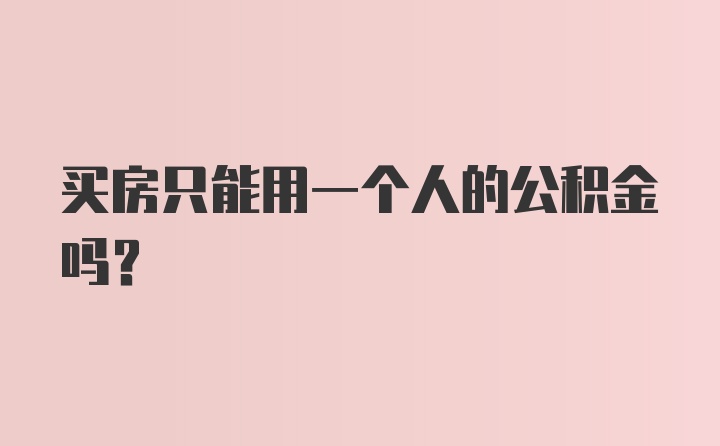 买房只能用一个人的公积金吗？